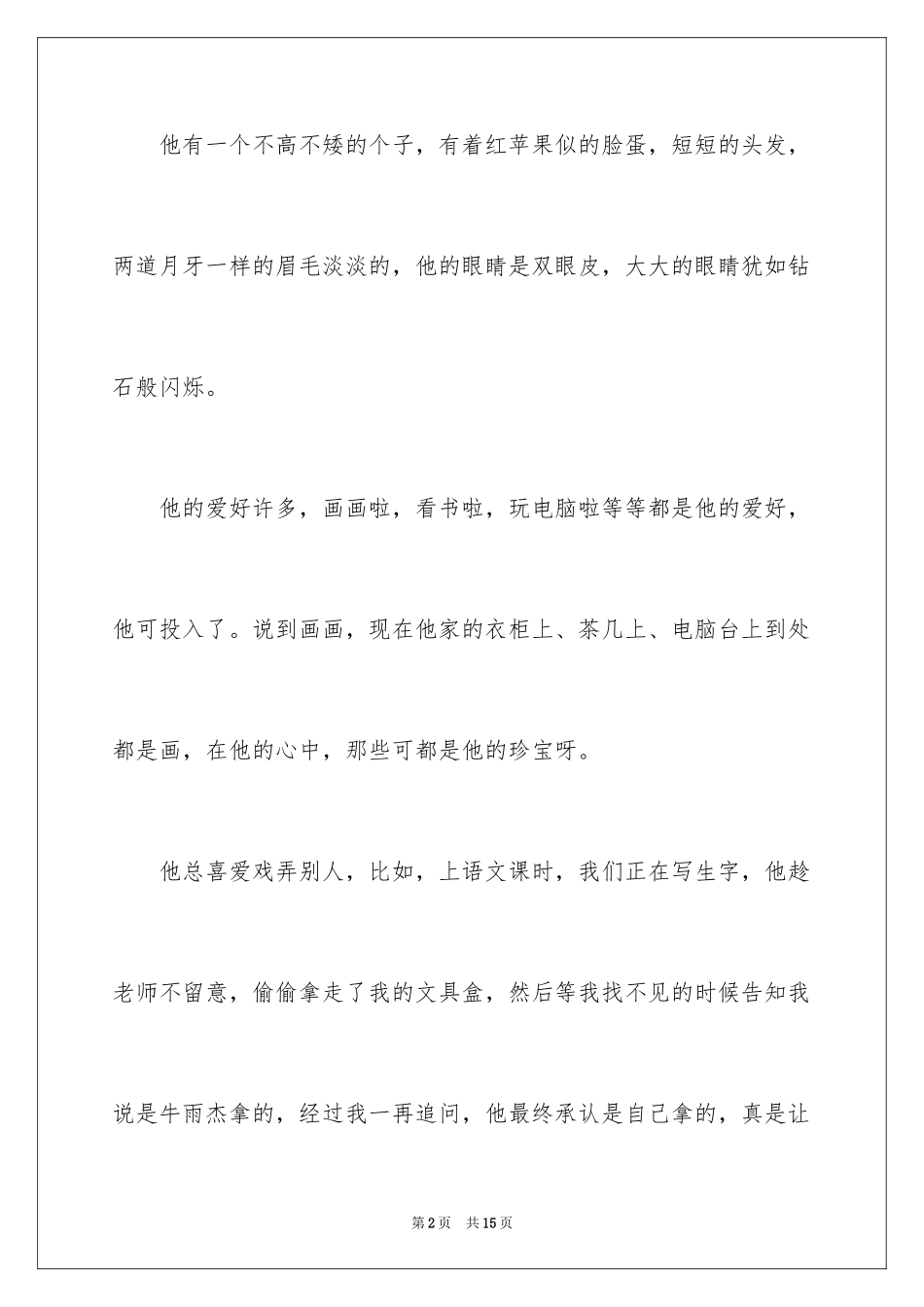 他有一个不高不矮的个子，有着红苹果似的脸蛋，短短的头发，两道月牙一样的眉毛淡淡的，他的眼睛是双眼皮，大大的眼睛犹如钻石般闪烁。

他的爱好许多，画画啦，看书啦，玩电脑啦等等都是他的爱好，他可投入了。说到画画，现在他家的衣柜上、茶几上、电脑台上到处都是画，在他的心中，那些可都是他的珍宝呀。

他总喜爱戏弄别人，比如，上语文课时，我们正在写生字，他趁老师不留意，偷偷拿走了我的文具盒，然后等我找不见的时候告知我说是牛雨杰拿的，经过我一再追问，他最终承认是自己拿的，真是让

第2页　共15页